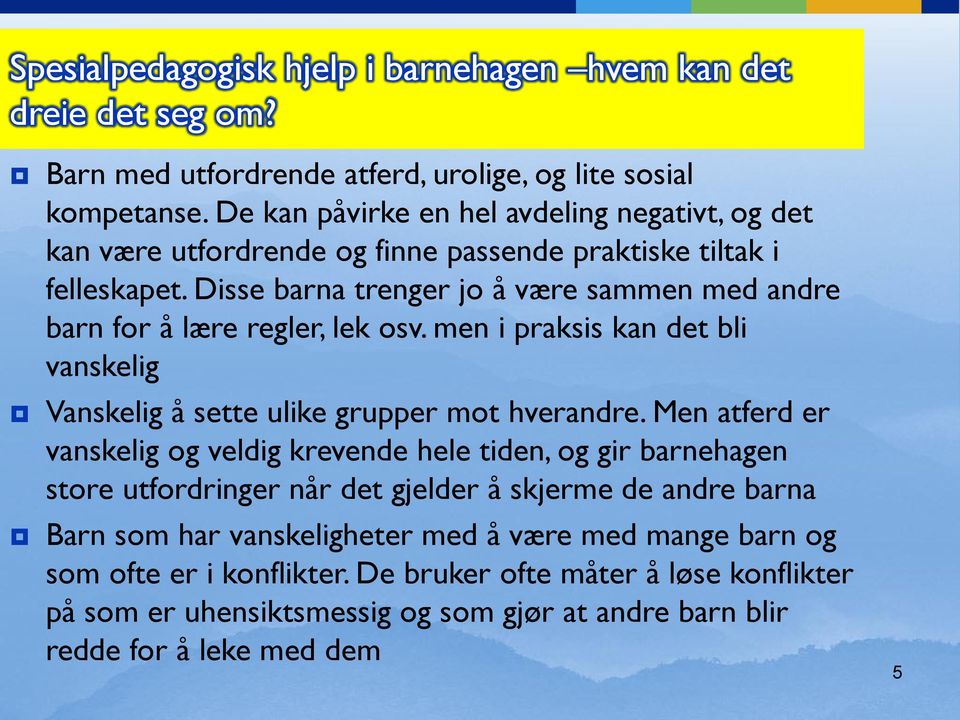 Spesialpedagogisk hjelp i barnehagen –hvem kan det dreie det seg om?

Barn med utfordrende atferd, urolige, og lite sosial kompetanse. De kan påvirke en hel avdeling negativt, og det kan være utfordrende og finne passende praktiske tiltak i felleskapet. Disse barna trenger jo å være sammen med andre barn for å lære regler, lek osv. men i praksis kan det bli vanskelig

Vanskelig å sette ulike grupper mot hverandre. Men atferd er vanskelig og veldig krevende hele tiden, og gir barnehagen store utfordringer når det gjelder å skjerme de andre barna

Barn som har vanskeligheter med å være med mange barn og som ofte er i konflikter. De bruker ofte måter å løse konflikter på som er uhensiktsmessig og som gjør at andre barn blir redde for å leke med dem

5